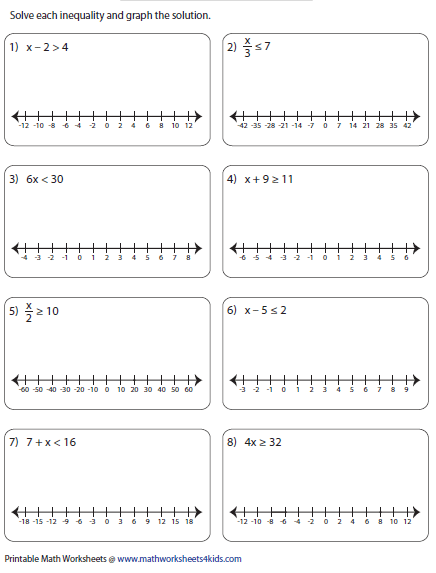 Solve each inequality and graph the solution.

1) $x - 2 > 4$

-12 -10 -8 -6 -4 -2 0 2 4 6 8 10 12

2) $\frac{x}{3} \leq 7$

-42 -35 -28 -21 -14 -7 0 7 14 21 28 35 42

3) $6x < 30$

-4 -3 -2 -1 0 1 2 3 4 5 6 7 8

4) $x + 9 \geq 11$

-6 -5 -4 -3 -2 -1 0 1 2 3 4 5 6

5) $\frac{x}{2} \geq 10$

-60 -50 -40 -30 -20 -10 0 10 20 30 40 50 60

6) $x - 5 \leq 2$

-3 -2 -1 0 1 2 3 4 5 6 7 8 9

7) $7 + x < 16$

-18 -15 -12 -9 -6 -3 0 3 6 9 12 15 18

8) $4x \geq 32$

-12 -10 -8 -6 -4 -2 0 2 4 6 8 10 12

Printable Math Worksheets @ www.mathworksheets4kids.com